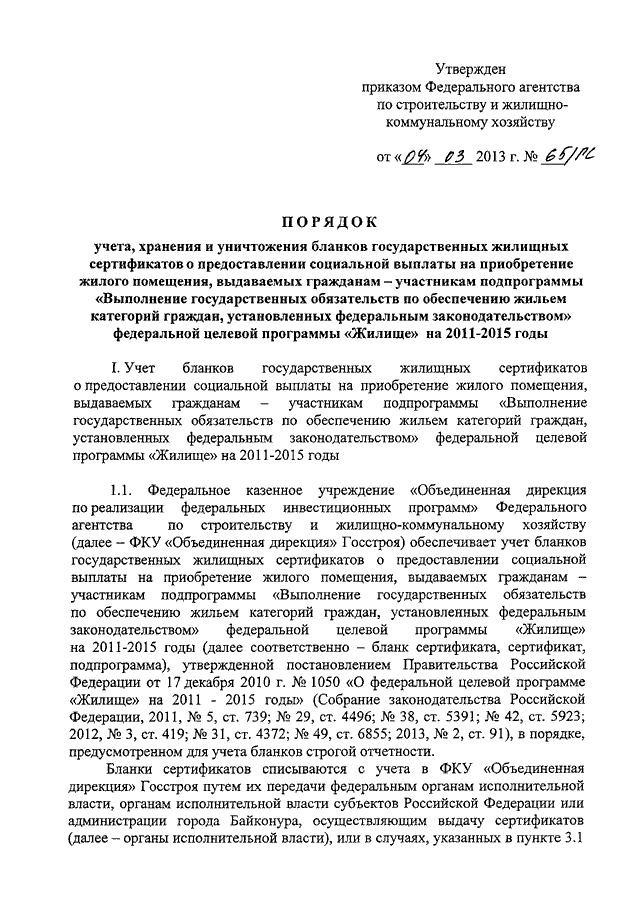 Утвержден
приказом Федерального агентства
по строительству и жилищно-коммунальному хозяйству

от «04» 03 2013 г. № 65/ГС

ПОРЯДОК

учета, хранения и уничтожения бланков государственных жилищных сертификатов о предоставлении социальной выплаты на приобретение жилого помещения, выдаваемых гражданам – участникам подпрограммы «Выполнение государственных обязательств по обеспечению жильем категорий граждан, установленных федеральным законодательством» федеральной целевой программы «Жилище» на 2011-2015 годы

I. Учет бланков государственных жилищных сертификатов о предоставлении социальной выплаты на приобретение жилого помещения, выдаваемых гражданам – участникам подпрограммы «Выполнение государственных обязательств по обеспечению жильем категорий граждан, установленных федеральным законодательством» федеральной целевой программы «Жилище» на 2011-2015 годы

1.1. Федеральное казенное учреждение «Объединенная дирекция по реализации федеральных инвестиционных программ» Федерального агентства по строительству и жилищно-коммунальному хозяйству (далее – ФКУ «Объединенная дирекция» Госстроя) обеспечивает учет бланков государственных жилищных сертификатов о предоставлении социальной выплаты на приобретение жилого помещения, выдаваемых гражданам – участникам подпрограммы «Выполнение государственных обязательств по обеспечению жильем категорий граждан, установленных федеральным законодательством» федеральной целевой программы «Жилище» на 2011-2015 годы (далее соответственно – бланк сертификата, сертификат, подпрограмма), утвержденной постановлением Правительства Российской Федерации от 17 декабря 2010 г. № 1050 «О федеральной целевой программе «Жилище» на 2011 - 2015 годы» (Собрание законодательства Российской Федерации, 2011, № 5, ст. 739; № 29, ст. 4496; № 38, ст. 5391; № 42, ст. 5923; 2012, № 3, ст. 419; № 31, ст. 4372; № 49, ст. 6855; 2013, № 2, ст. 91), в порядке, предусмотренном для учета бланков строгой отчетности.

Бланки сертификатов списываются с учета в ФКУ «Объединенная дирекция» Госстроя путем их передачи федеральным органам исполнительной власти, органам исполнительной власти субъектов Российской Федерации или администрации города Байконура, осуществляющим выдачу сертификатов (далее – органы исполнительной власти), или в случаях, указанных в пункте 3.1